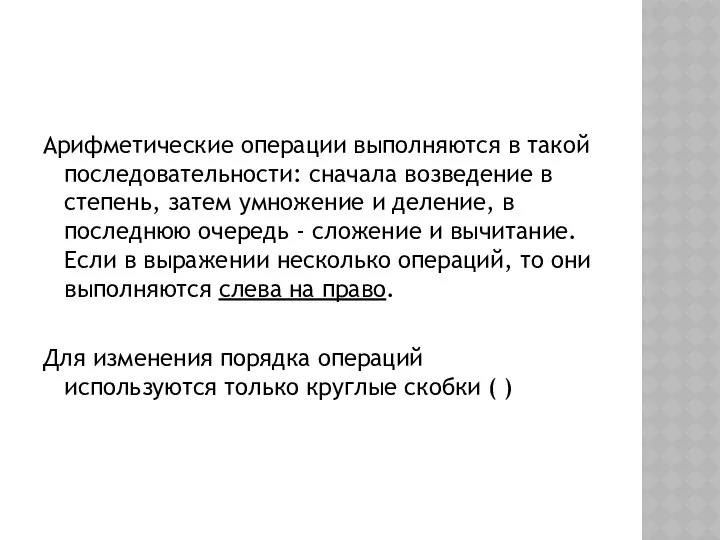 Арифметические операции выполняются в такой последовательности: сначала возведение в степень, затем умножение и деление, в последнюю очередь - сложение и вычитание. Если в выражении несколько операций, то они выполняются слева на право.

Для изменения порядка операций используются только круглые скобки ( )